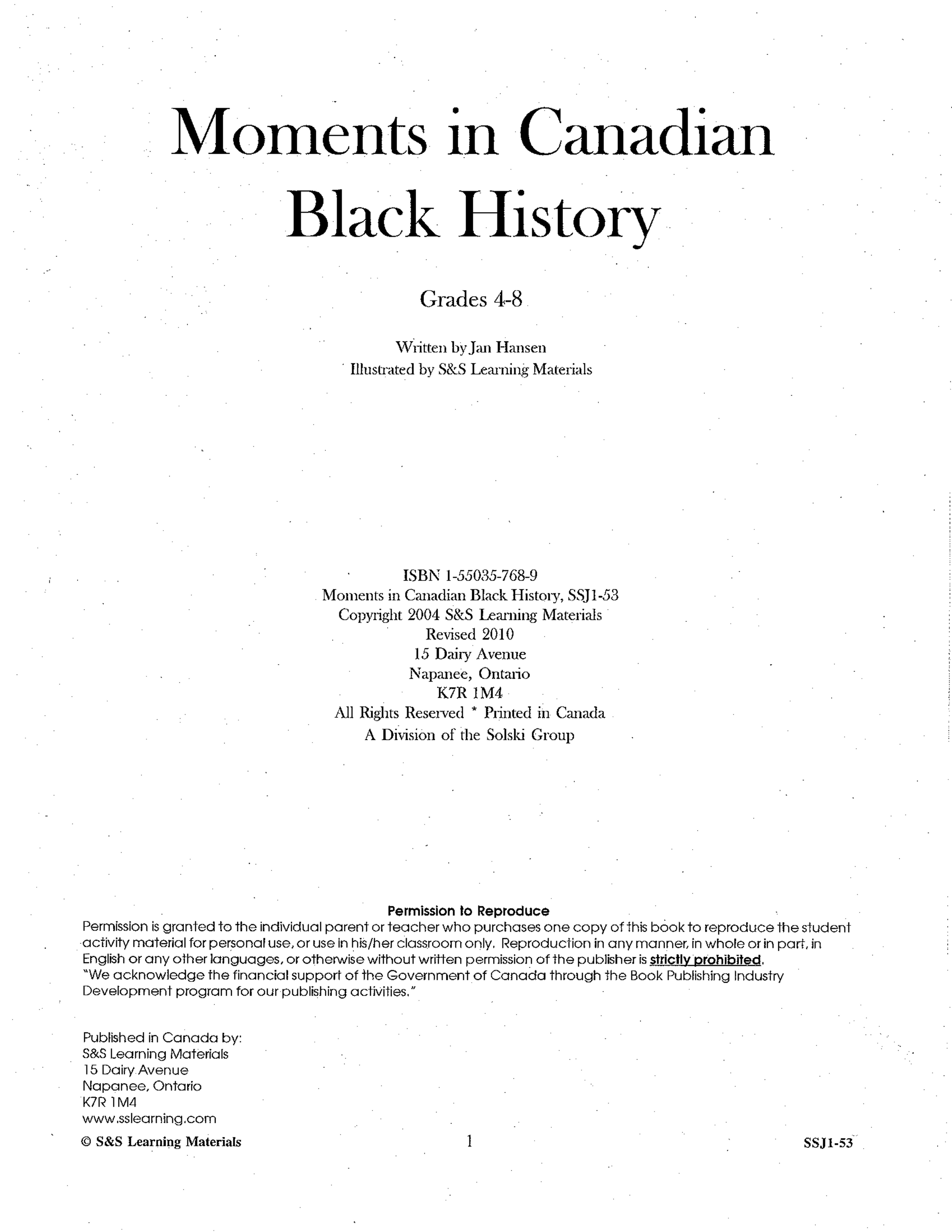 Moments in Canadian Black History

Grades 4-8

Written by Jan Hansen
Illustrated by S&S Learning Materials

ISBN 1-55035-768-9
Moments in Canadian Black History, SSJ1-53
Copyright 2004 S&S Learning Materials
Revised 2010
15 Dairy Avenue
Napanee, Ontario
K7R 1M4
All Rights Reserved * Printed in Canada
A Division of the Solski Group

Permission to Reproduce
Permission is granted to the individual parent or teacher who purchases one copy of this book to reproduce the student activity material for personal use, or use in his/her classroom only. Reproduction in any manner, in whole or in part, in English or any other languages, or otherwise without written permission of the publisher is strictly prohibited.
"We acknowledge the financial support of the Government of Canada through the Book Publishing Industry Development program for our publishing activities."

Published in Canada by:
S&S Learning Materials
15 Dairy Avenue
Napanee, Ontario
K7R 1M4
www.sslearning.com

© S&S Learning Materials 1 SSJ1-53